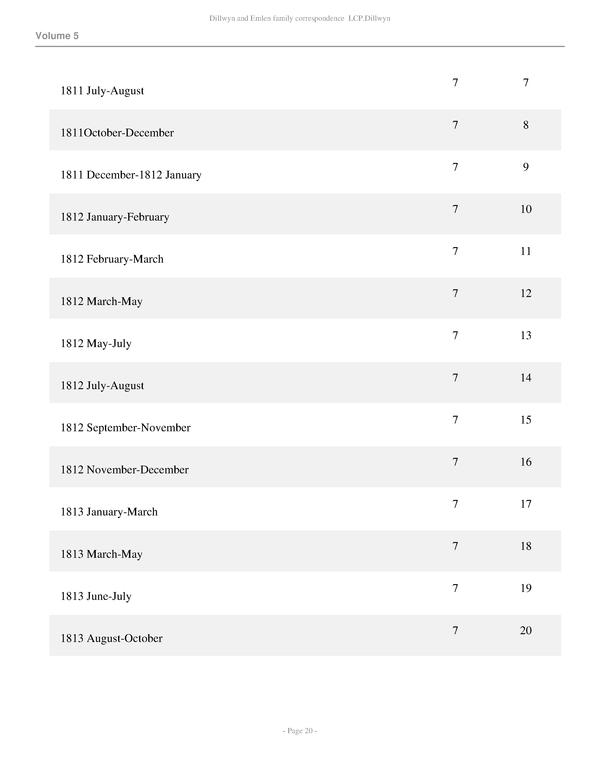 Dillwyn and Emlen family correspondence LCP.Dillwyn

Volume 5

| | | |
|---|---|---|
| 1811 July-August | 7 | 7 |
| 1811October-December | 7 | 8 |
| 1811 December-1812 January | 7 | 9 |
| 1812 January-February | 7 | 10 |
| 1812 February-March | 7 | 11 |
| 1812 March-May | 7 | 12 |
| 1812 May-July | 7 | 13 |
| 1812 July-August | 7 | 14 |
| 1812 September-November | 7 | 15 |
| 1812 November-December | 7 | 16 |
| 1813 January-March | 7 | 17 |
| 1813 March-May | 7 | 18 |
| 1813 June-July | 7 | 19 |
| 1813 August-October | 7 | 20 |

- Page 20 -